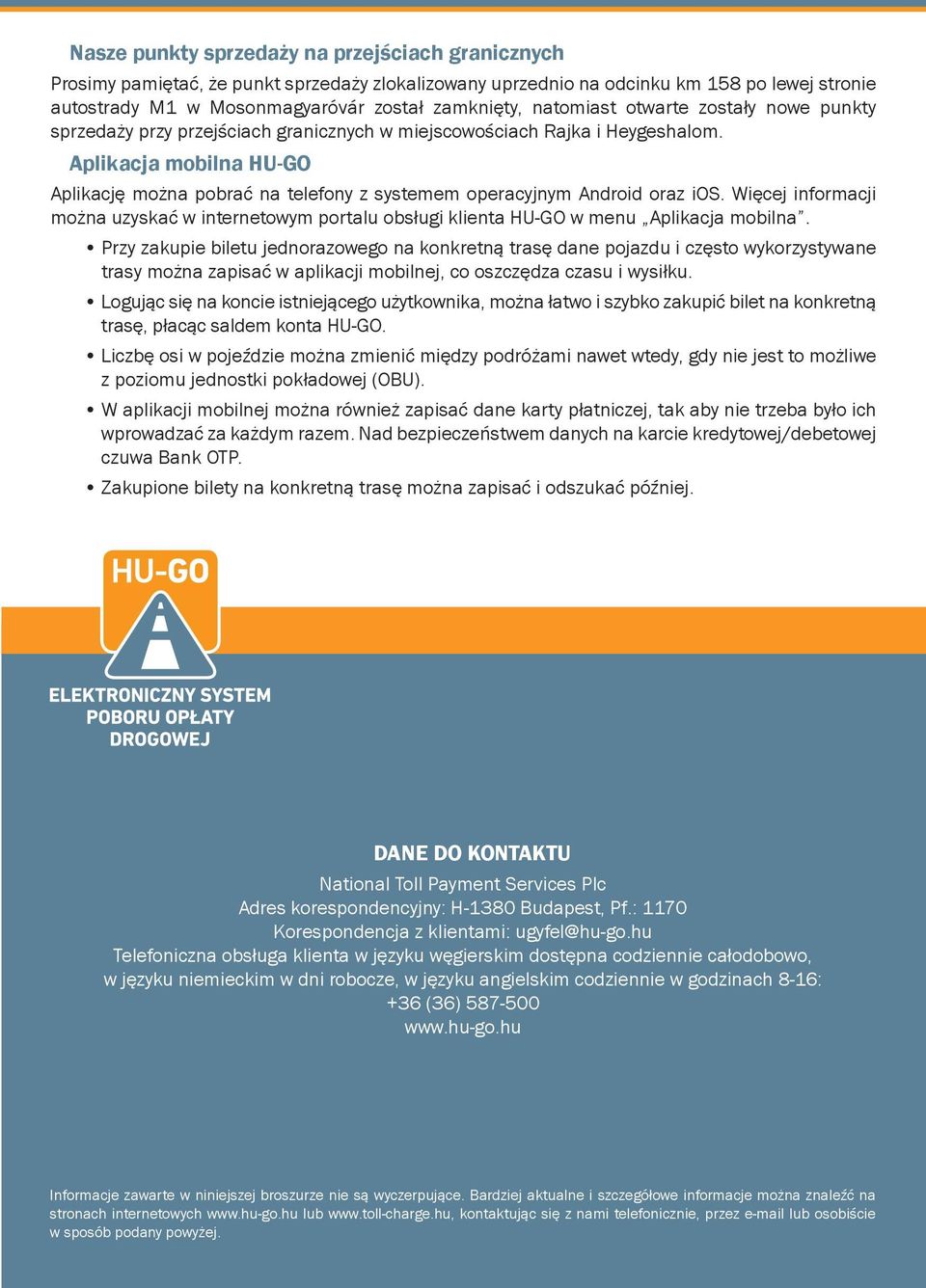 Nasze punkty sprzedaży na przejściach granicznych

Prosimy pamiętać, że punkt sprzedaży zlokalizowany uprzednio na odcinku km 158 po lewej stronie autostrady M1 w Mosonmagyaróvár został zamknięty, natomiast otwarte zostały nowe punkty sprzedaży przy przejściach granicznych w miejscowościach Rajka i Heygeshalom.

Aplikacja mobilna HU-GO

Aplikację można pobrać na telefony z systemem operacyjnym Android oraz iOS. Więcej informacji można uzyskać w internetowym portalu obsługi klienta HU-GO w menu „Aplikacja mobilna”.

• Przy zakupie biletu jednorazowego na konkretną trasę dane pojazdu i często wykorzystywane trasy można zapisać w aplikacji mobilnej, co oszczędza czasu i wysiłku.

• Logując się na koncie istniejącego użytkownika, można łatwo i szybko zakupić bilet na konkretną trasę, płacąc saldem konta HU-GO.

• Liczbę osi w pojeździe można zmienić między podróżami nawet wtedy, gdy nie jest to możliwe z poziomu jednostki pokładowej (OBU).

• W aplikacji mobilnej można również zapisać dane karty płatniczej, tak aby nie trzeba było ich wprowadzać za każdym razem. Nad bezpieczeństwem danych na karcie kredytowej/debetowej czuwa Bank OTP.

• Zakupione bilety na konkretną trasę można zapisać i odszukać później.

HU-GO

ELEKTRONICZNY SYSTEM POBORU OPŁATY DROGOWEJ

DANE DO KONTAKTU

National Toll Payment Services Plc
Adres korespondencyjny: H-1380 Budapest, Pf.: 1170
Korespondencja z klientami: ugyfel@hu-go.hu
Telefoniczna obsługa klienta w języku węgierskim dostępna codziennie całodobowo, w języku niemieckim w dni robocze, w języku angielskim codziennie w godzinach 8-16:
+36 (36) 587-500
www.hu-go.hu

Informacje zawarte w niniejszej broszurze nie są wyczerpujące. Bardziej aktualne i szczegółowe informacje można znaleźć na stronach internetowych www.hu-go.hu lub www.toll-charge.hu, kontaktując się z nami telefonicznie, przez e-mail lub osobiście w sposób podany powyżej.